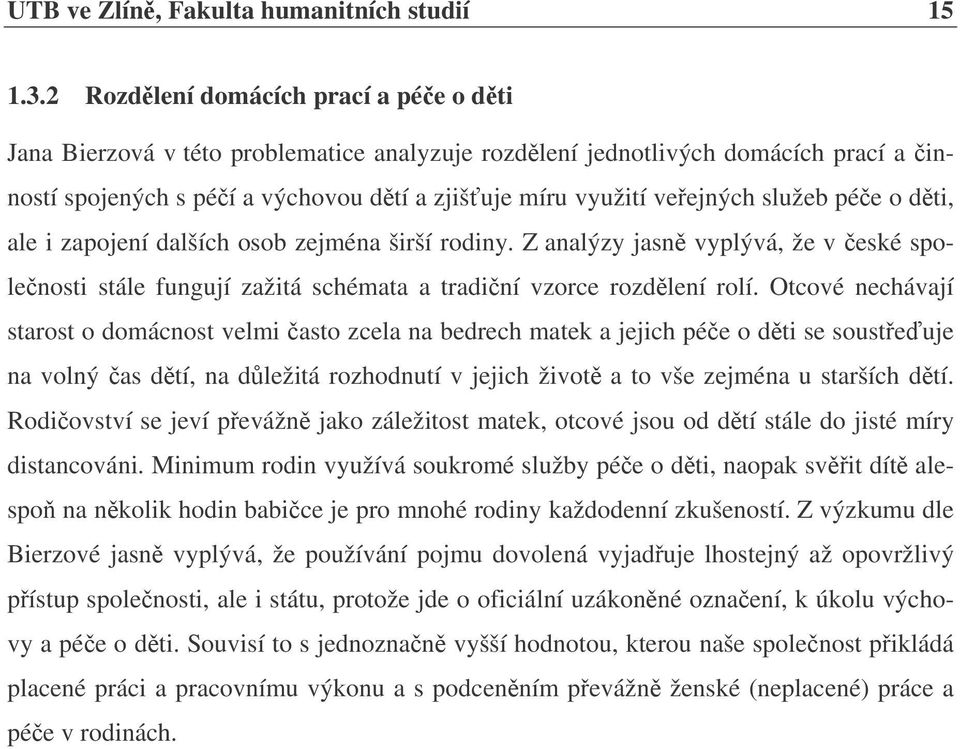 UTB ve Zlíně, Fakulta humanitních studií 15

1.3.2 Rozdělení domácích prací a péče o děti

Jana Bierzová v této problematice analyzuje rozdělení jednotlivých domácích prací a činností spojených s péčí a výchovou dětí a zjišťuje míru využití veřejných služeb péče o děti, ale i zapojení dalších osob zejména širší rodiny. Z analýzy jasně vyplývá, že v české společnosti stále fungují zažitá schémata a tradiční vzorce rozdělení rolí. Otcové nechávají starost o domácnost velmi často zcela na bedrech matek a jejich péče o děti se soustřeďuje na volný čas dětí, na důležitá rozhodnutí v jejich životě a to vše zejména u starších dětí. Rodičovství se jeví převážně jako záležitost matek, otcové jsou od dětí stále do jisté míry distancováni. Minimum rodin využívá soukromé služby péče o děti, naopak svěřit dítě alespoň na několik hodin babičce je pro mnohé rodiny každodenní zkušeností. Z výzkumu dle Bierzové jasně vyplývá, že používání pojmu dovolená vyjadřuje lhostejný až opovržlivý přístup společnosti, ale i státu, protože jde o oficiální uzákoněné označení, k úkolu výchovy a péče o děti. Souvisí to s jednoznačně vyšší hodnotou, kterou naše společnost přikládá placené práci a pracovnímu výkonu a s podceněním převážně ženské (neplacené) práce a péče v rodinách.